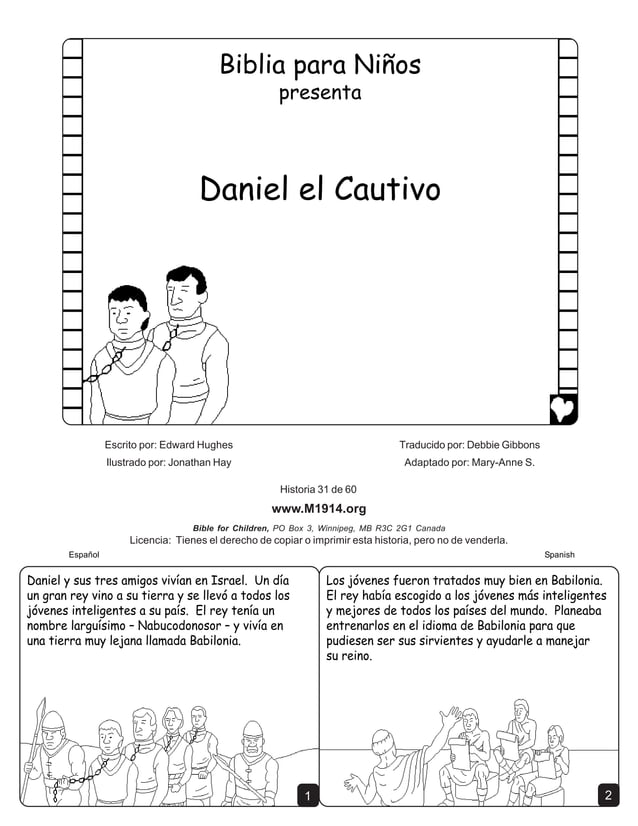 Biblia para Niños
presenta

Daniel el Cautivo

Escrito por: Edward Hughes
Ilustrado por: Jonathan Hay

Traducido por: Debbie Gibbons
Adaptado por: Mary-Anne S.

Historia 31 de 60

www.M1914.org

Bible for Children, PO Box 3, Winnipeg, MB R3C 2G1 Canada
Licencia: Tienes el derecho de copiar o imprimir esta historia, pero no de venderla.

Español

Spanish

Daniel y sus tres amigos vivían en Israel. Un día un gran rey vino a su tierra y se llevó a todos los jóvenes inteligentes a su país. El rey tenía un nombre larguísimo – Nabucodonosor – y vivía en una tierra muy lejana llamada Babilonia.

1

Los jóvenes fueron tratados muy bien en Babilonia. El rey había escogido a los jóvenes más inteligentes y mejores de todos los países del mundo. Planeaba entrenarlos en el idioma de Babilonia para que pudiesen ser sus sirvientes y ayudarle a manejar su reino.

2